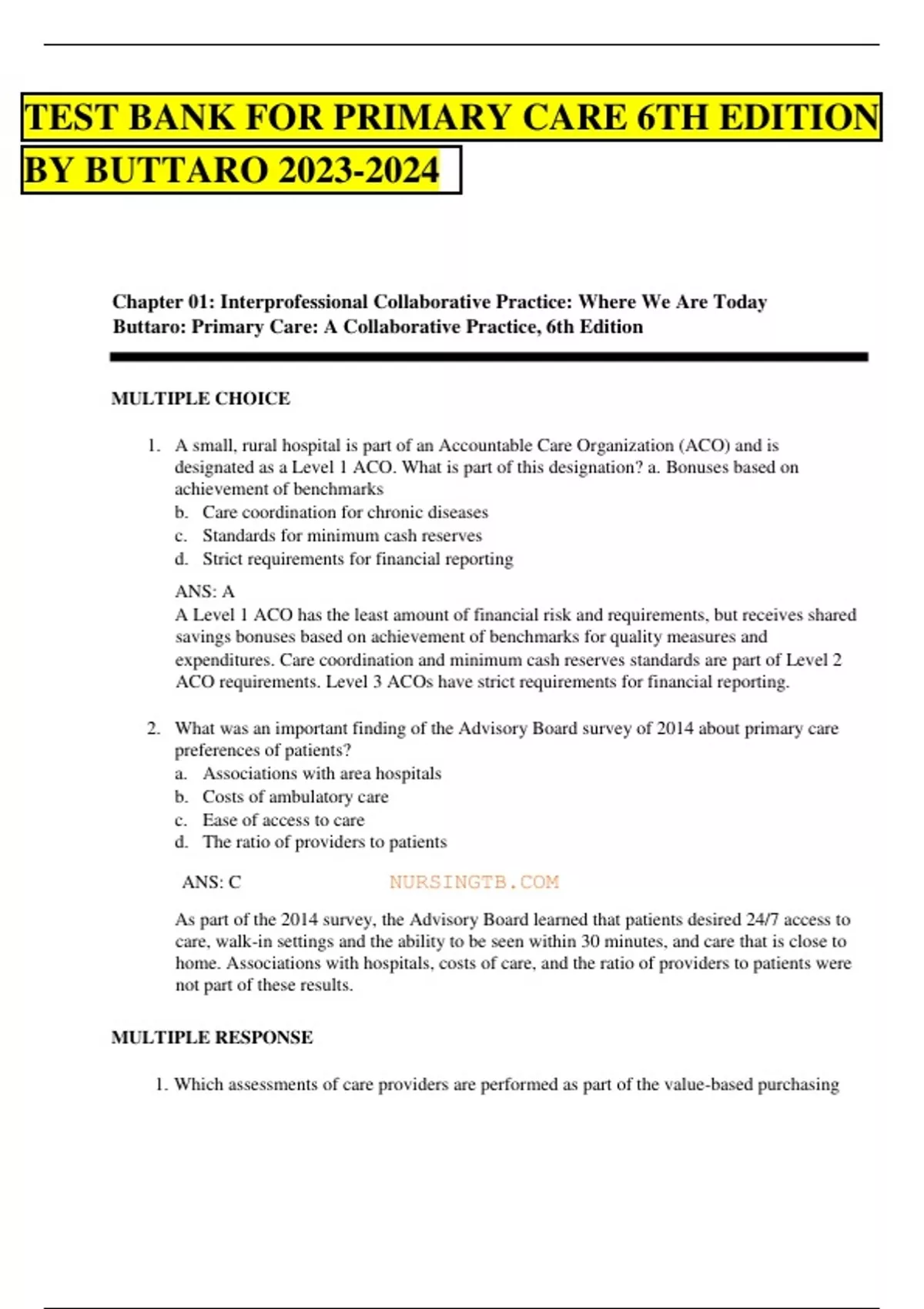 TEST BANK FOR PRIMARY CARE 6TH EDITION BY BUTTARO 2023-2024

Chapter 01: Interprofessional Collaborative Practice: Where We Are Today
Buttaro: Primary Care: A Collaborative Practice, 6th Edition

MULTIPLE CHOICE

1. A small, rural hospital is part of an Accountable Care Organization (ACO) and is designated as a Level 1 ACO. What is part of this designation? a. Bonuses based on achievement of benchmarks
b. Care coordination for chronic diseases
c. Standards for minimum cash reserves
d. Strict requirements for financial reporting

ANS: A
A Level 1 ACO has the least amount of financial risk and requirements, but receives shared savings bonuses based on achievement of benchmarks for quality measures and expenditures. Care coordination and minimum cash reserves standards are part of Level 2 ACO requirements. Level 3 ACOs have strict requirements for financial reporting.

2. What was an important finding of the Advisory Board survey of 2014 about primary care preferences of patients?
a. Associations with area hospitals
b. Costs of ambulatory care
c. Ease of access to care
d. The ratio of providers to patients

ANS: C NURSINGTB.COM

As part of the 2014 survey, the Advisory Board learned that patients desired 24/7 access to care, walk-in settings and the ability to be seen within 30 minutes, and care that is close to home. Associations with hospitals, costs of care, and the ratio of providers to patients were not part of these results.

MULTIPLE RESPONSE

1. Which assessments of care providers are performed as part of the value-based purchasing